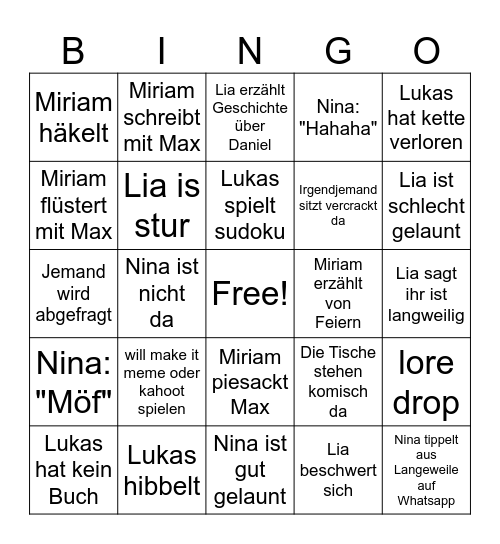 | B | I | N | G | O |
|---|---|---|---|---|
| Miriam häkelt | Miriam schreibt mit Max | Lia erzählt Geschichte über Daniel | Nina: "Hahaha" | Lukas hat kette verloren |
| Miriam flüstert mit Max | Lia is stur | Lukas spielt sudoku | Irgendjemand sitzt vercrackt da | Lia ist schlecht gelaunt |
| Jemand wird abgefragt | Nina ist nicht da | Free! | Miriam erzählt von Feiern | Lia sagt ihr ist langweilig |
| Nina: "Möf" | will make it meme oder kahoot spielen | Miriam piesackt Max | Die Tische stehen komisch da | lore drop |
| Lukas hat kein Buch | Lukas hibbelt | Nina ist gut gelaunt | Lia beschwert sich | Nina tippelt aus Langeweile auf Whatsapp |